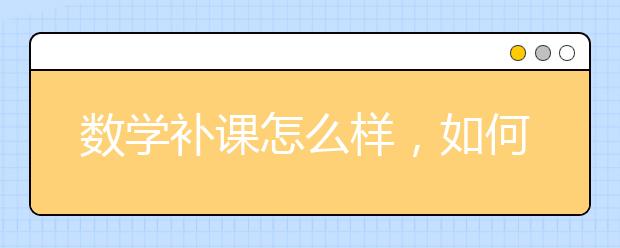 数学补课怎么样，如何